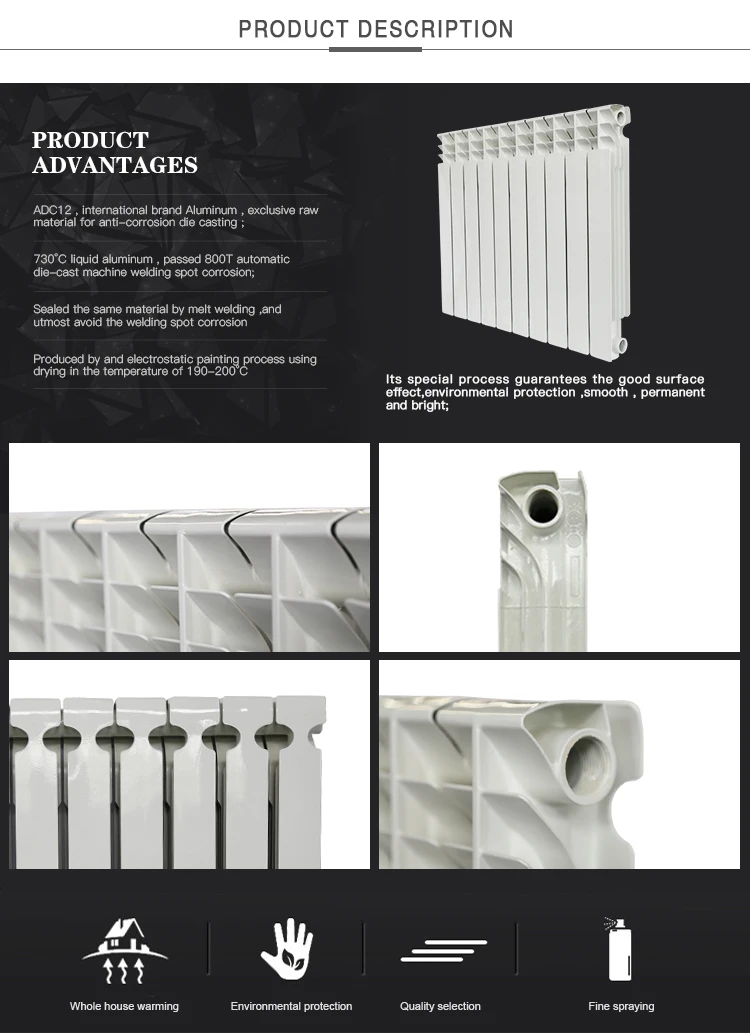 PRODUCT DESCRIPTION

PRODUCT ADVANTAGES

ADC12 , international brand Aluminum , exclusive raw material for anti-corrosion die casting ;

730°C liquid aluminum , passed 800T automatic die-cast machine welding spot corrosion;

Sealed the same material by melt welding ,and utmost avoid the welding spot corrosion

Produced by and electrostatic painting process using drying in the temperature of 190-200°C

Its special process guarantees the good surface effect,environmental protection ,smooth , permanent and bright;

Whole house warming

Environmental protection

Quality selection

Fine spraying